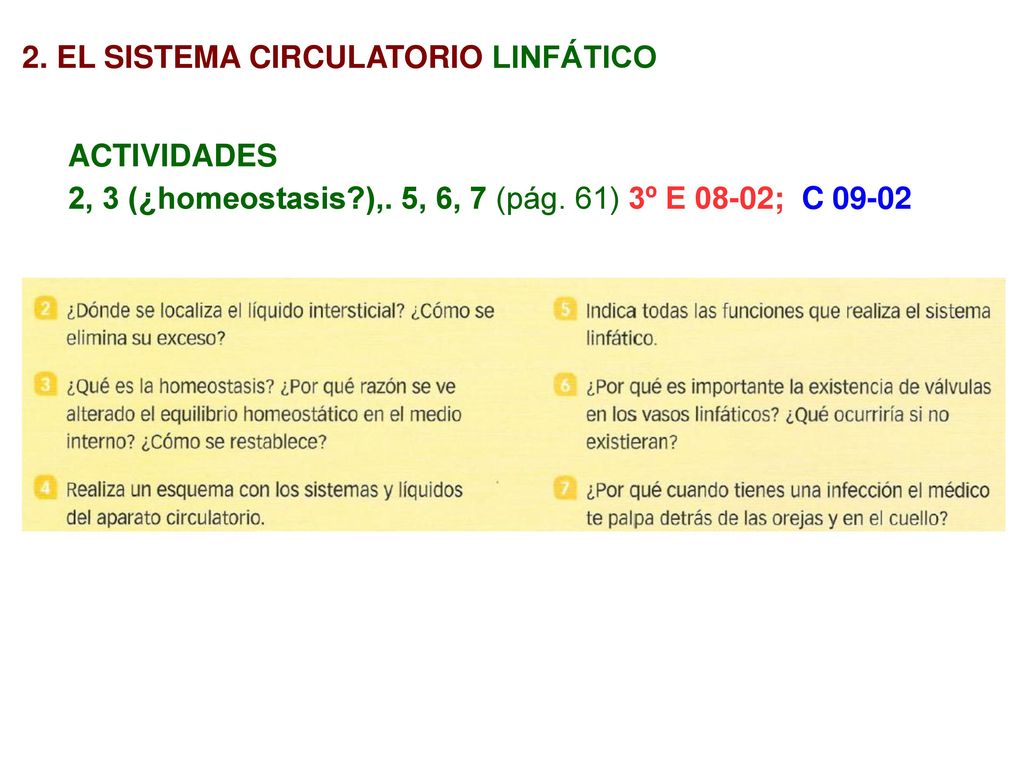 2. EL SISTEMA CIRCULATORIO LINFÁTICO

ACTIVIDADES

2, 3 (¿homeostasis?),. 5, 6, 7 (pág. 61) 3º E 08-02; C 09-02

2 ¿Dónde se localiza el líquido intersticial? ¿Cómo se elimina su exceso?

3 ¿Qué es la homeostasis? ¿Por qué razón se ve alterado el equilibrio homeostático en el medio interno? ¿Cómo se restablece?

4 Realiza un esquema con los sistemas y líquidos del aparato circulatorio.

5 Indica todas las funciones que realiza el sistema linfático.

6 ¿Por qué es importante la existencia de válvulas en los vasos linfáticos? ¿Qué ocurriría si no existieran?

7 ¿Por qué cuando tienes una infección el médico te palpa detrás de las orejas y en el cuello?